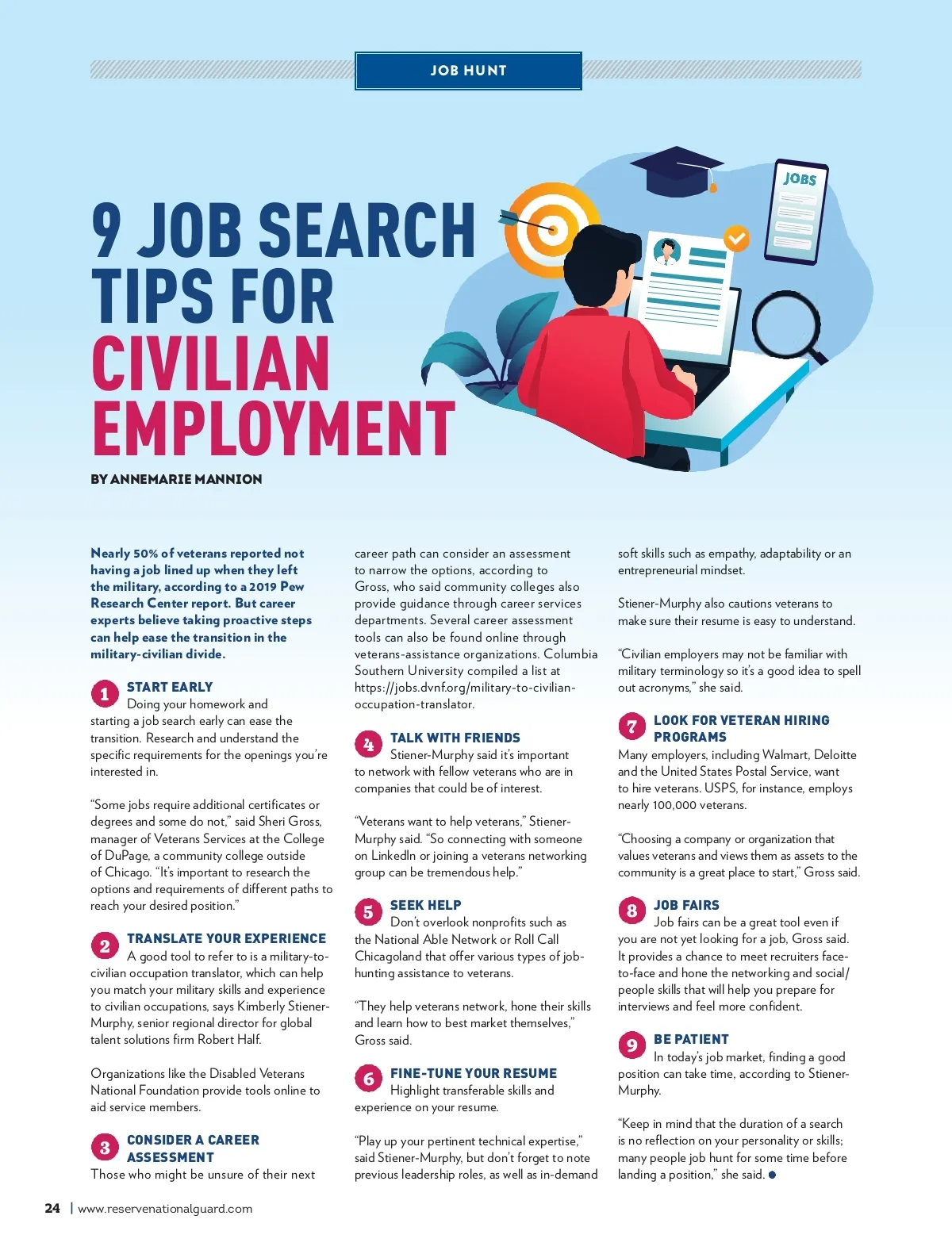 JOB HUNT

JOBS

9 JOB SEARCH TIPS FOR CIVILIAN EMPLOYMENT

BY ANNEMARIE MANNION

Nearly 50% of veterans reported not having a job lined up when they left the military, according to a 2019 Pew Research Center report. But career experts believe taking proactive steps can help ease the transition in the military-civilian divide.

1 START EARLY
Doing your homework and starting a job search early can ease the transition. Research and understand the specific requirements for the openings you're interested in.

"Some jobs require additional certificates or degrees and some do not," said Sheri Gross, manager of Veterans Services at the College of DuPage, a community college outside of Chicago. "It's important to research the options and requirements of different paths to reach your desired position."

2 TRANSLATE YOUR EXPERIENCE
A good tool to refer to is a military-to-civilian occupation translator, which can help you match your military skills and experience to civilian occupations, says Kimberly Stiener-Murphy, senior regional director for global talent solutions firm Robert Half.

Organizations like the Disabled Veterans National Foundation provide tools online to aid service members.

3 CONSIDER A CAREER ASSESSMENT
Those who might be unsure of their next career path can consider an assessment to narrow the options, according to Gross, who said community colleges also provide guidance through career services departments. Several career assessment tools can also be found online through veterans-assistance organizations. Columbia Southern University compiled a list at https://jobs.dvnf.org/military-to-civilian-occupation-translator.

4 TALK WITH FRIENDS
Stiener-Murphy said it's important to network with fellow veterans who are in companies that could be of interest.

"Veterans want to help veterans," Stiener-Murphy said. "So connecting with someone on LinkedIn or joining a veterans networking group can be tremendous help."

5 SEEK HELP
Don't overlook nonprofits such as the National Able Network or Roll Call Chicagoland that offer various types of job-hunting assistance to veterans.

"They help veterans network, hone their skills and learn how to best market themselves," Gross said.

6 FINE-TUNE YOUR RESUME
Highlight transferable skills and experience on your resume.

"Play up your pertinent technical expertise," said Stiener-Murphy, but don't forget to note previous leadership roles, as well as in-demand soft skills such as empathy, adaptability or an entrepreneurial mindset.

Stiener-Murphy also cautions veterans to make sure their resume is easy to understand.

"Civilian employers may not be familiar with military terminology so it's a good idea to spell out acronyms," she said.

7 LOOK FOR VETERAN HIRING PROGRAMS
Many employers, including Walmart, Deloitte and the United States Postal Service, want to hire veterans. USPS, for instance, employs nearly 100,000 veterans.

"Choosing a company or organization that values veterans and views them as assets to the community is a great place to start," Gross said.

8 JOB FAIRS
Job fairs can be a great tool even if you are not yet looking for a job, Gross said. It provides a chance to meet recruiters face-to-face and hone the networking and social/people skills that will help you prepare for interviews and feel more confident.

9 BE PATIENT
In today's job market, finding a good position can take time, according to Stiener-Murphy.

"Keep in mind that the duration of a search is no reflection on your personality or skills; many people job hunt for some time before landing a position," she said.

24 | www.reservenationalguard.com